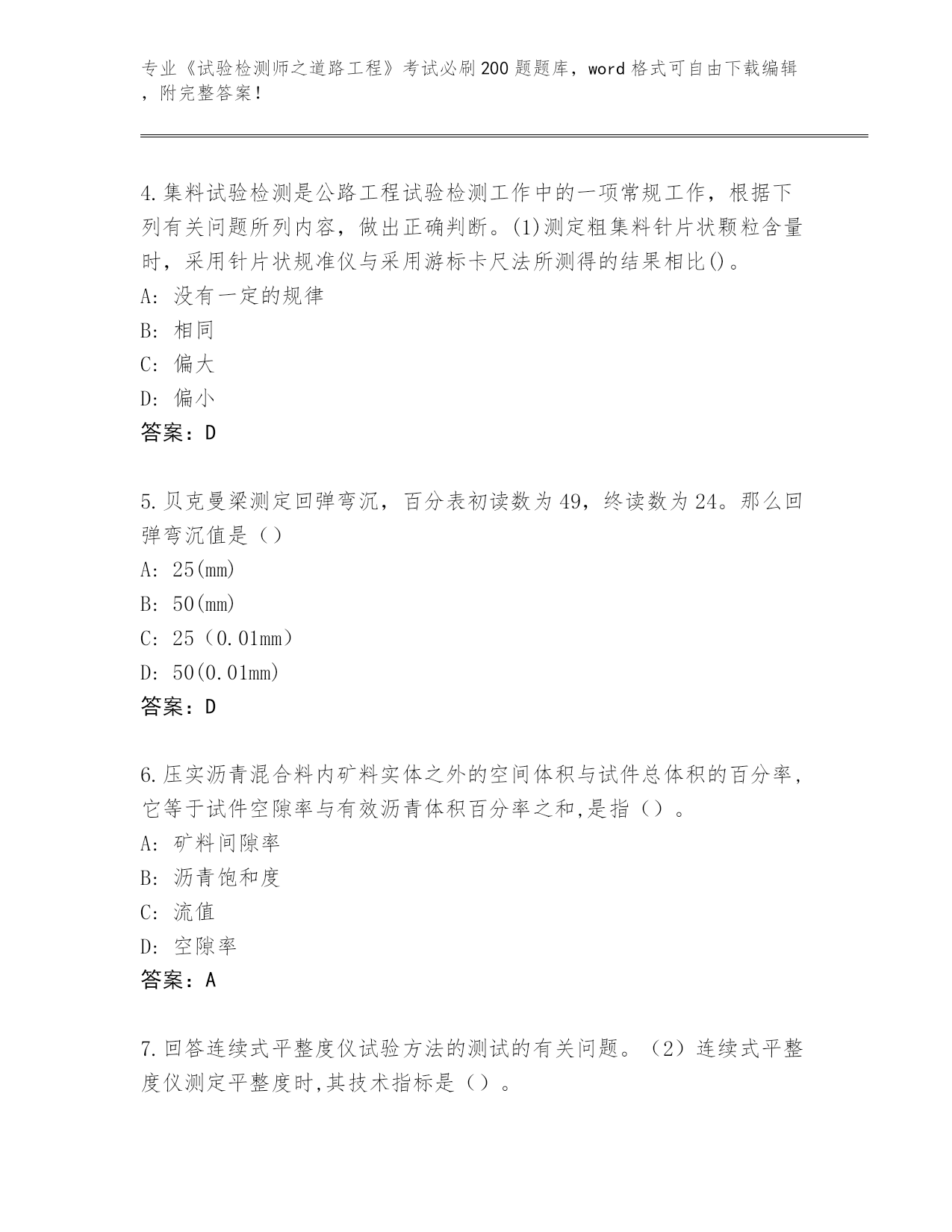 专业《试验检测师之道路工程》考试必刷200题题库，word格式可自由下载编辑，附完整答案！

4.集料试验检测是公路工程试验检测工作中的一项常规工作，根据下列有关问题所列内容，做出正确判断。(1)测定粗集料针片状颗粒含量时，采用针片状规准仪与采用游标卡尺法所测得的结果相比()。
A：没有一定的规律
B：相同
C：偏大
D：偏小
答案：D

5.贝克曼梁测定回弹弯沉，百分表初读数为49，终读数为24。那么回弹弯沉值是（）
A：25(mm)
B：50(mm)
C：25（0.01mm）
D：50(0.01mm)
答案：D

6.压实沥青混合料内矿料实体之外的空间体积与试件总体积的百分率，它等于试件空隙率与有效沥青体积百分率之和,是指（）。
A：矿料间隙率
B：沥青饱和度
C：流值
D：空隙率
答案：A

7.回答连续式平整度仪试验方法的测试的有关问题。（2）连续式平整度仪测定平整度时,其技术指标是（）。